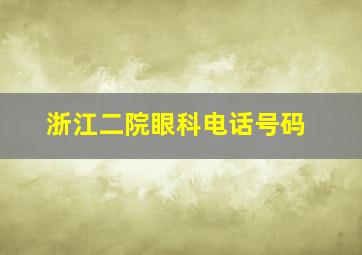 浙江二院眼科电话号码